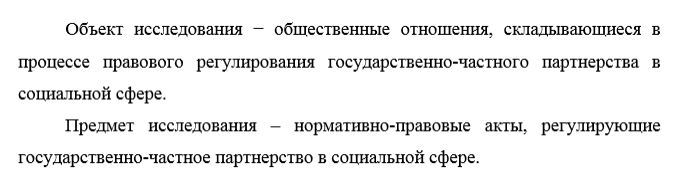 Объект исследования − общественные отношения, складывающиеся в процессе правового регулирования государственно-частного партнерства в социальной сфере.

Предмет исследования – нормативно-правовые акты, регулирующие государственно-частное партнерство в социальной сфере.